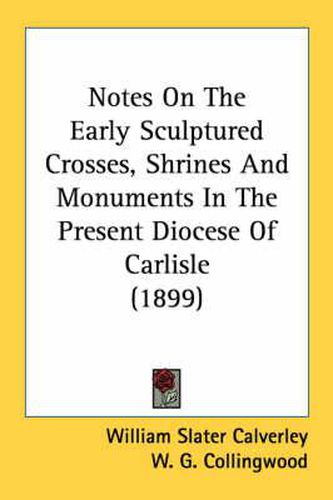 Notes On The Early Sculptured Crosses, Shrines And Monuments In The Present Diocese Of Carlisle (1899)

William Slater Calverley
W. G. Collingwood